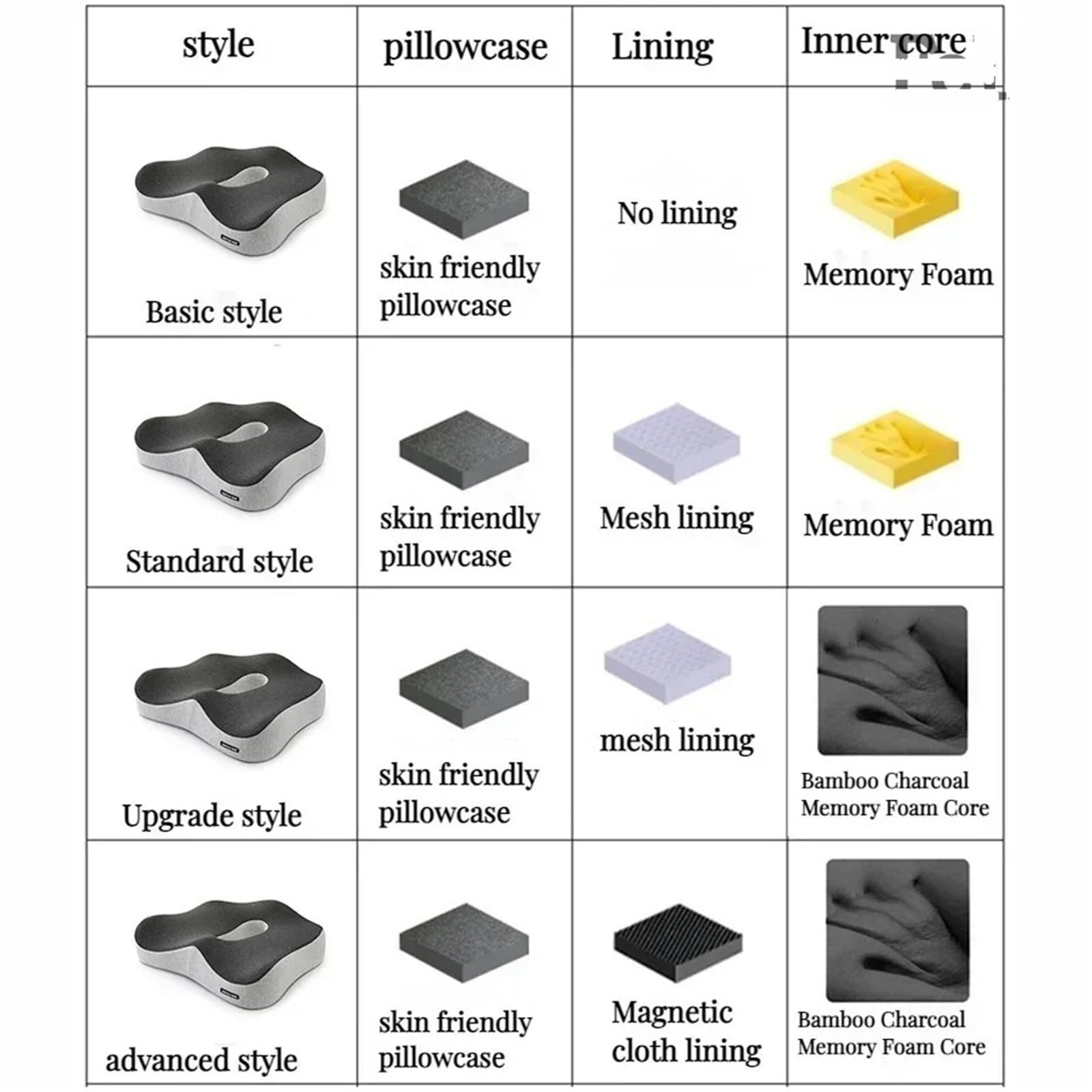 | style | pillowcase | Lining | Inner core |
|---|---|---|---|
| Basic style | skin friendly pillowcase | No lining | Memory Foam |
| Standard style | skin friendly pillowcase | Mesh lining | Memory Foam |
| Upgrade style | skin friendly pillowcase | mesh lining | Bamboo Charcoal Memory Foam Core |
| advanced style | skin friendly pillowcase | Magnetic cloth lining | Bamboo Charcoal Memory Foam Core |